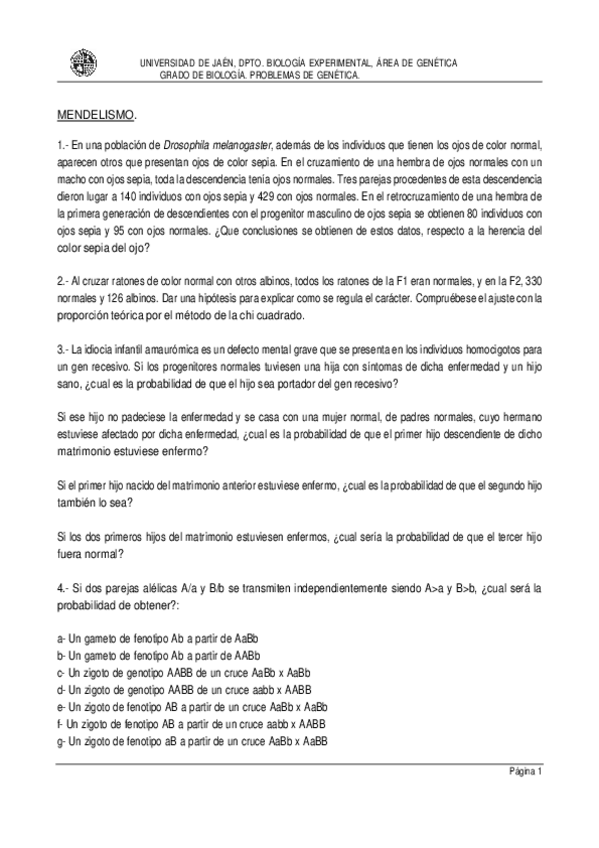 UNIVERSIDAD DE JAÉN, DPTO. BIOLOGÍA EXPERIMENTAL, ÁREA DE GENÉTICA
GRADO DE BIOLOGÍA. PROBLEMAS DE GENÉTICA.

MENDELISMO.

1.- En una población de Drosophila melanogaster, además de los individuos que tienen los ojos de color normal, aparecen otros que presentan ojos de color sepia. En el cruzamiento de una hembra de ojos normales con un macho con ojos sepia, toda la descendencia tenía ojos normales. Tres parejas procedentes de esta descendencia dieron lugar a 140 individuos con ojos sepia y 429 con ojos normales. En el retrocruzamiento de una hembra de la primera generación de descendientes con el progenitor masculino de ojos sepia se obtienen 80 individuos con ojos sepia y 95 con ojos normales. ¿Que conclusiones se obtienen de estos datos, respecto a la herencia del color sepia del ojo?

2.- Al cruzar ratones de color normal con otros albinos, todos los ratones de la F1 eran normales, y en la F2, 330 normales y 126 albinos. Dar una hipótesis para explicar como se regula el carácter. Compruébese el ajuste con la proporción teórica por el método de la chi cuadrado.

3.- La idiocia infantil amaurómica es un defecto mental grave que se presenta en los individuos homocigotos para un gen recesivo. Si los progenitores normales tuviesen una hija con síntomas de dicha enfermedad y un hijo sano, ¿cual es la probabilidad de que el hijo sea portador del gen recesivo?

Si ese hijo no padeciese la enfermedad y se casa con una mujer normal, de padres normales, cuyo hermano estuviese afectado por dicha enfermedad, ¿cual es la probabilidad de que el primer hijo descendiente de dicho matrimonio estuviese enfermo?

Si el primer hijo nacido del matrimonio anterior estuviese enfermo, ¿cual es la probabilidad de que el segundo hijo también lo sea?

Si los dos primeros hijos del matrimonio estuviesen enfermos, ¿cual sería la probabilidad de que el tercer hijo fuera normal?

4.- Si dos parejas alélicas A/a y B/b se transmiten independientemente siendo A>a y B>b, ¿cual será la probabilidad de obtener?:

a- Un gameto de fenotipo Ab a partir de AaBb
b- Un gameto de fenotipo Ab a partir de AABb
c- Un zigoto de genotipo AABB de un cruce AaBb x AaBb
d- Un zigoto de genotipo AABB de un cruce aabb x AABB
e- Un zigoto de fenotipo AB a partir de un cruce AaBb x AaBb
f- Un zigoto de fenotipo AB a partir de un cruce aabb x AABB
g- Un zigoto de fenotipo aB a partir de un cruce AaBb x AaBB

Página 1